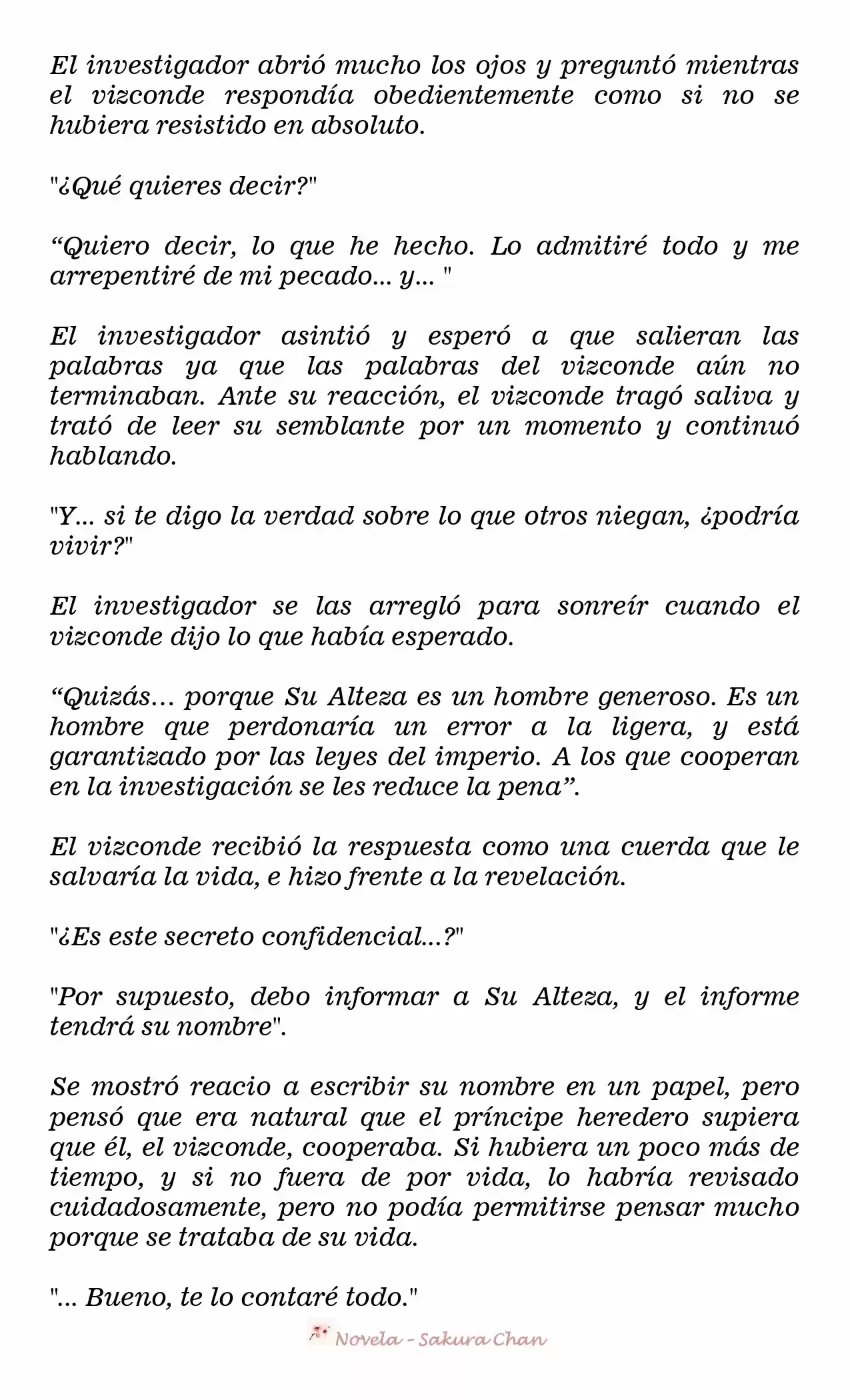 El investigador abrió mucho los ojos y preguntó mientras el vizconde respondía obedientemente como si no se hubiera resistido en absoluto.

"¿Qué quieres decir?"

“Quiero decir, lo que he hecho. Lo admitiré todo y me arrepentiré de mi pecado... y... "

El investigador asintió y esperó a que salieran las palabras ya que las palabras del vizconde aún no terminaban. Ante su reacción, el vizconde tragó saliva y trató de leer su semblante por un momento y continuó hablando.

"Y... si te digo la verdad sobre lo que otros niegan, ¿podría vivir?"

El investigador se las arregló para sonreír cuando el vizconde dijo lo que había esperado.

“Quizás… porque Su Alteza es un hombre generoso. Es un hombre que perdonaría un error a la ligera, y está garantizado por las leyes del imperio. A los que cooperan en la investigación se les reduce la pena”.

El vizconde recibió la respuesta como una cuerda que le salvaría la vida, e hizo frente a la revelación.

"¿Es este secreto confidencial...?"

"Por supuesto, debo informar a Su Alteza, y el informe tendrá su nombre".

Se mostró reacio a escribir su nombre en un papel, pero pensó que era natural que el príncipe heredero supiera que él, el vizconde, cooperaba. Si hubiera un poco más de tiempo, y si no fuera de por vida, lo habría revisado cuidadosamente, pero no podía permitirse pensar mucho porque se trataba de su vida.

"... Bueno, te lo contaré todo."

Novela - Sakura Chan